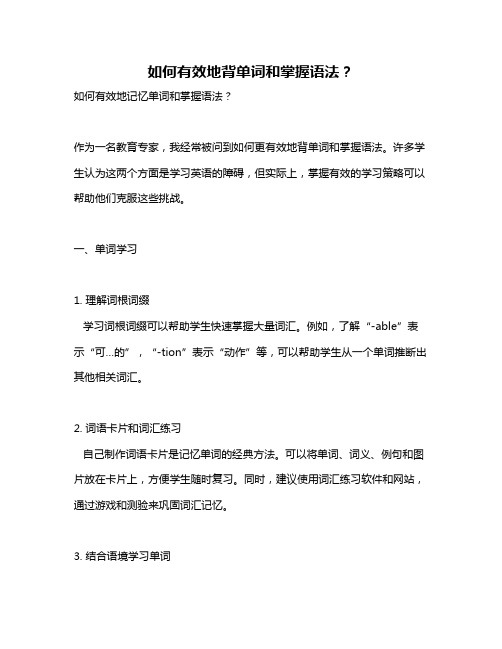 如何有效地背单词和掌握语法？

如何有效地记忆单词和掌握语法？

作为一名教育专家，我经常被问到如何更有效地背单词和掌握语法。许多学生认为这两个方面是学习英语的障碍，但实际上，掌握有效的学习策略可以帮助他们克服这些挑战。

一、单词学习

1. 理解词根词缀

学习词根词缀可以帮助学生快速掌握大量词汇。例如，了解“-able”表示“可…的”，“-tion”表示“动作”等，可以帮助学生从一个单词推断出其他相关词汇。

2. 词语卡片和词汇练习

自己制作词语卡片是记忆单词的经典方法。可以将单词、词义、例句和图片放在卡片上，方便学生随时复习。同时，建议使用词汇练习软件和网站，通过游戏和测验来巩固词汇记忆。

3. 结合语境学习单词